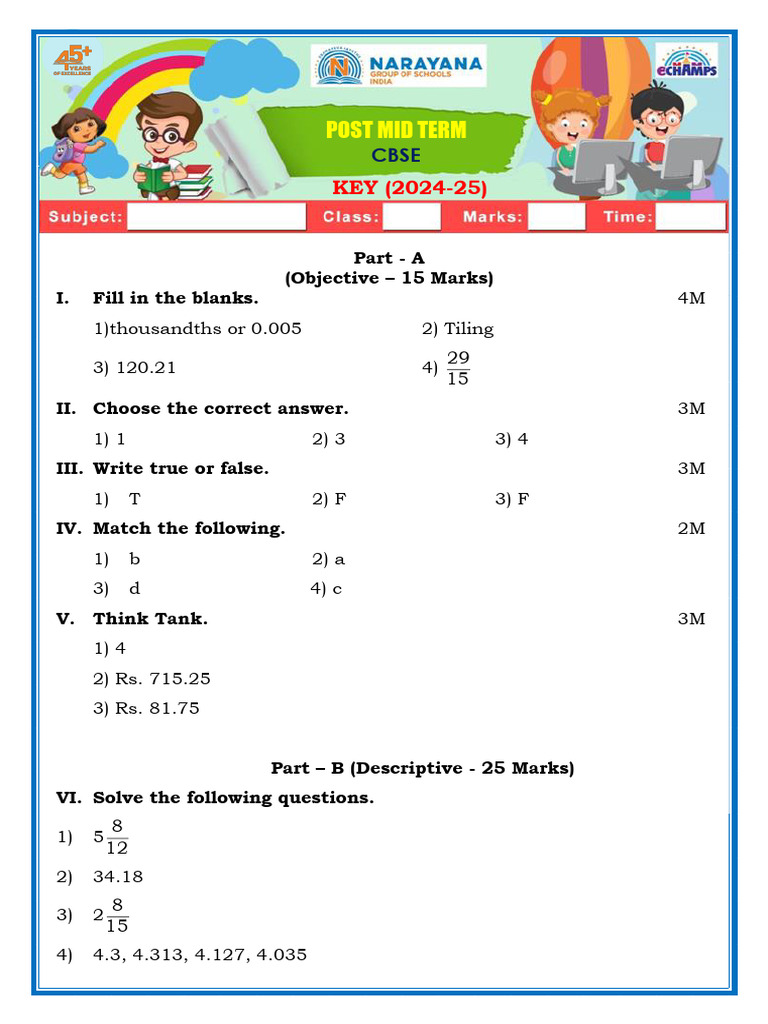 45+ YEARS OF EXCELLENCE

NARAYANA GROUP OF SCHOOLS INDIA

eCHAMPS

POST MID TERM

CBSE

KEY (2024-25)

Subject: Class: Marks: Time:

Part - A
(Objective – 15 Marks)

I. Fill in the blanks. 4M

1)thousandths or 0.005 2) Tiling

3) 120.21 4) $\frac{29}{15}$

II. Choose the correct answer. 3M

1) 1 2) 3 3) 4

III. Write true or false. 3M

1) T 2) F 3) F

IV. Match the following. 2M

1) b 2) a

3) d 4) c

V. Think Tank. 3M

1) 4

2) Rs. 715.25

3) Rs. 81.75

Part – B (Descriptive - 25 Marks)

VI. Solve the following questions.

1) $5\frac{8}{12}$

2) 34.18

3) $2\frac{8}{15}$

4) 4.3, 4.313, 4.127, 4.035